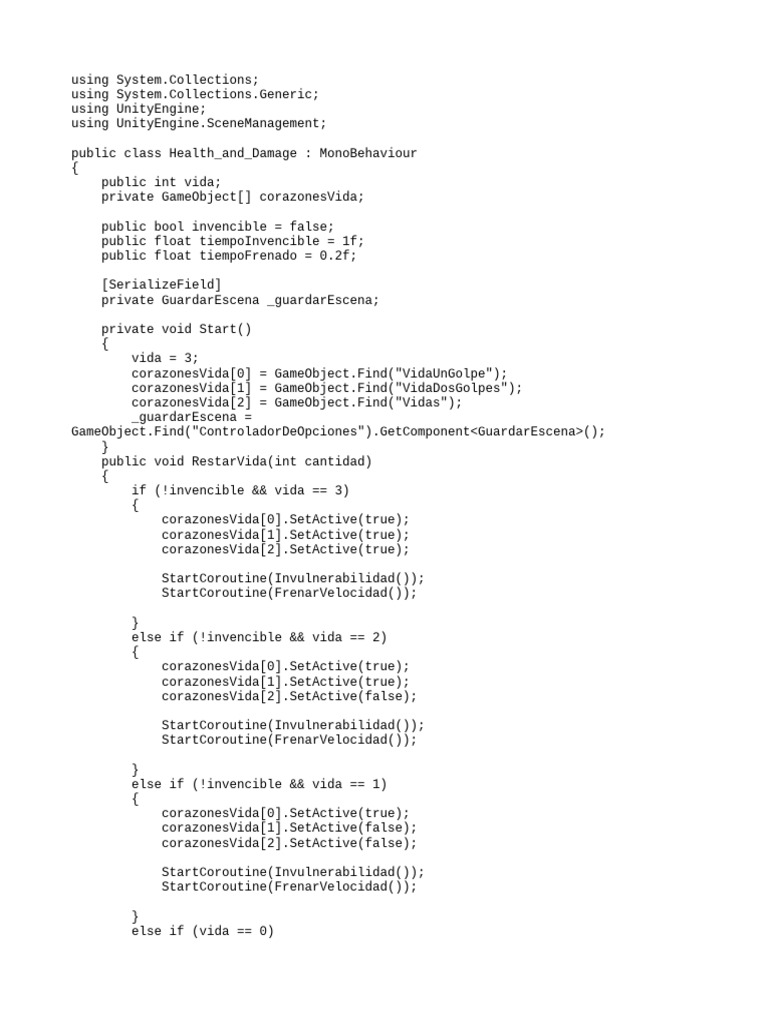 using System.Collections;
using System.Collections.Generic;
using UnityEngine;
using UnityEngine.SceneManagement;

public class Health_and_Damage : MonoBehaviour
{
    public int vida;
    private GameObject[] corazonesVida;

    public bool invencible = false;
    public float tiempoInvencible = 1f;
    public float tiempoFrenado = 0.2f;

    [SerializeField]
    private GuardarEscena _guardarEscena;

    private void Start()
    {
        vida = 3;
        corazonesVida[0] = GameObject.Find("VidaUnGolpe");
        corazonesVida[1] = GameObject.Find("VidaDosGolpes");
        corazonesVida[2] = GameObject.Find("Vidas");
        _guardarEscena =
GameObject.Find("ControladorDeOpciones").GetComponent<GuardarEscena>();
    }
    public void RestarVida(int cantidad)
    {
        if (!invencible && vida == 3)
        {
            corazonesVida[0].SetActive(true);
            corazonesVida[1].SetActive(true);
            corazonesVida[2].SetActive(true);

            StartCoroutine(Invulnerabilidad());
            StartCoroutine(FrenarVelocidad());

        }
        else if (!invencible && vida == 2)
        {
            corazonesVida[0].SetActive(true);
            corazonesVida[1].SetActive(true);
            corazonesVida[2].SetActive(false);

            StartCoroutine(Invulnerabilidad());
            StartCoroutine(FrenarVelocidad());

        }
        else if (!invencible && vida == 1)
        {
            corazonesVida[0].SetActive(true);
            corazonesVida[1].SetActive(false);
            corazonesVida[2].SetActive(false);

            StartCoroutine(Invulnerabilidad());
            StartCoroutine(FrenarVelocidad());

        }
        else if (vida == 0)